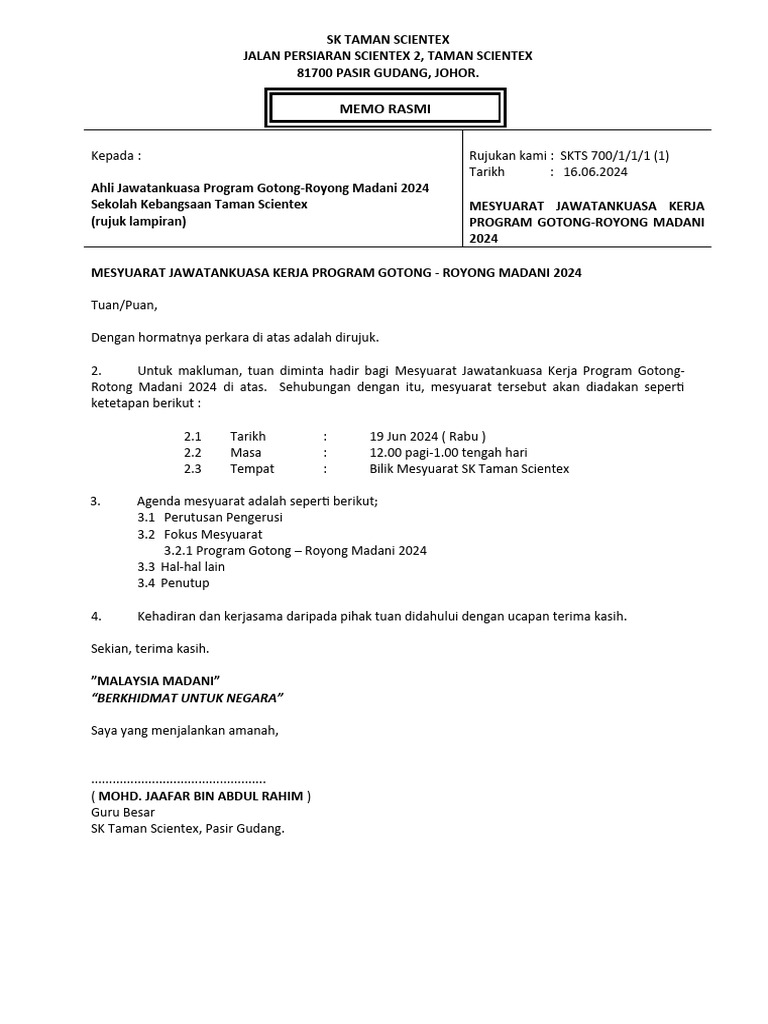 SK TAMAN SCIENTEX
JALAN PERSIARAN SCIENTEX 2, TAMAN SCIENTEX
81700 PASIR GUDANG, JOHOR.

MEMO RASMI

Kepada :

Ahli Jawatankuasa Program Gotong-Royong Madani 2024
Sekolah Kebangsaan Taman Scientex
(rujuk lampiran)

Rujukan kami : SKTS 700/1/1/1 (1)
Tarikh : 16.06.2024

MESYUARAT JAWATANKUASA KERJA PROGRAM GOTONG-ROYONG MADANI 2024

MESYUARAT JAWATANKUASA KERJA PROGRAM GOTONG - ROYONG MADANI 2024

Tuan/Puan,

Dengan hormatnya perkara di atas adalah dirujuk.

2. Untuk makluman, tuan diminta hadir bagi Mesyuarat Jawatankuasa Kerja Program Gotong-Rotong Madani 2024 di atas. Sehubungan dengan itu, mesyuarat tersebut akan diadakan seperti ketetapan berikut :

2.1 Tarikh : 19 Jun 2024 ( Rabu )
2.2 Masa : 12.00 pagi-1.00 tengah hari
2.3 Tempat : Bilik Mesyuarat SK Taman Scientex

3. Agenda mesyuarat adalah seperti berikut;
3.1 Perutusan Pengerusi
3.2 Fokus Mesyuarat
3.2.1 Program Gotong – Royong Madani 2024
3.3 Hal-hal lain
3.4 Penutup

4. Kehadiran dan kerjasama daripada pihak tuan didahului dengan ucapan terima kasih.

Sekian, terima kasih.

"MALAYSIA MADANI"
"BERKHIDMAT UNTUK NEGARA"

Saya yang menjalankan amanah,

................................................
( MOHD. JAAFAR BIN ABDUL RAHIM )
Guru Besar
SK Taman Scientex, Pasir Gudang.